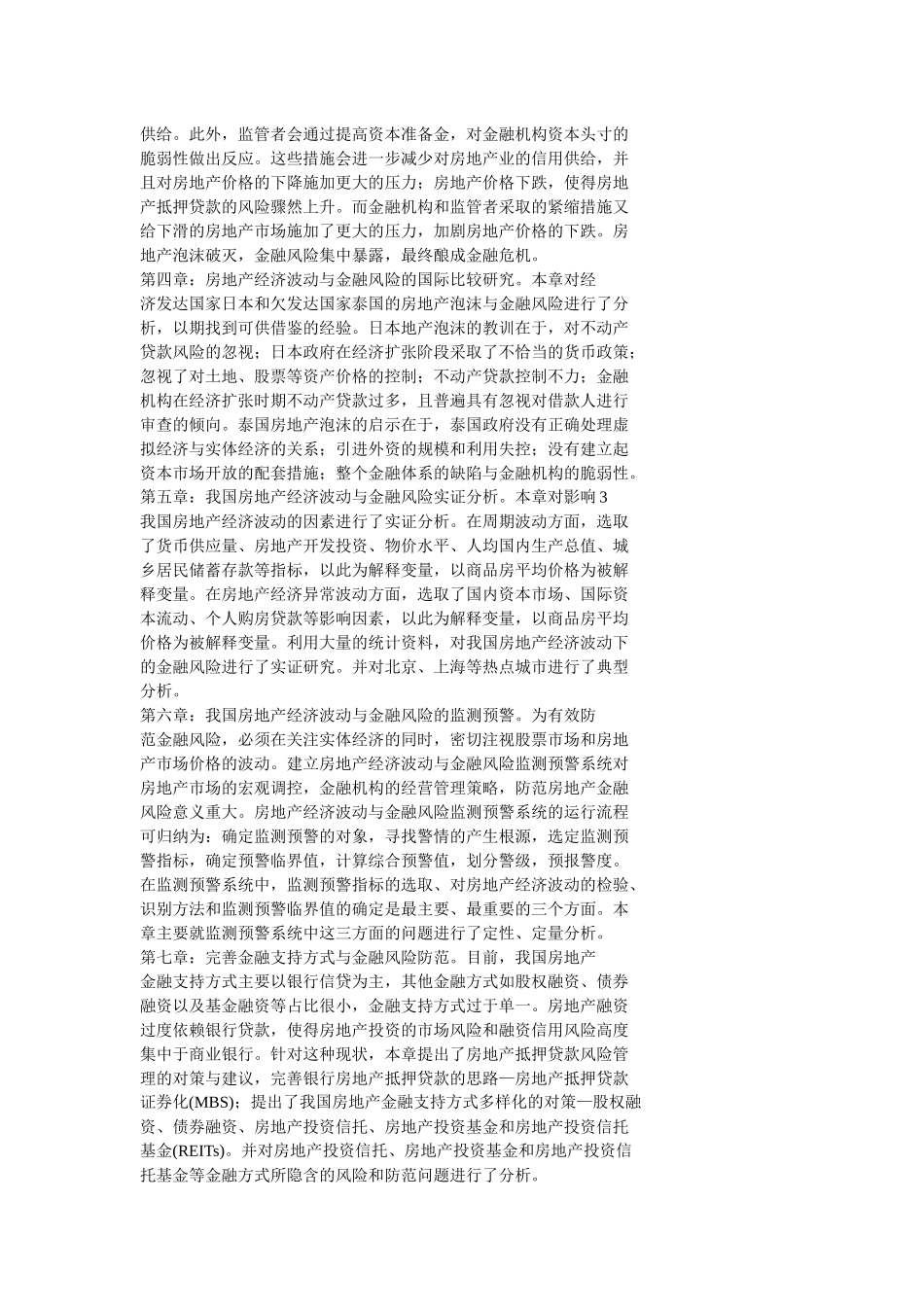 供给。此外，监管者会通过提高资本准备金，对金融机构资本头寸的脆弱性做出反应。这些措施会进一步减少对房地产业的信用供给，并且对房地产价格的下降施加更大的压力；房地产价格下跌，使得房地产抵押贷款的风险骤然上升。而金融机构和监管者采取的紧缩措施又给下滑的房地产市场施加了更大的压力，加剧房地产价格的下跌。房地产泡沫破灭，金融风险集中暴露，最终酿成金融危机。
第四章：房地产经济波动与金融风险的国际比较研究。本章对经济发达国家日本和欠发达国家泰国的房地产泡沫与金融风险进行了分析，以期找到可供借鉴的经验。日本地产泡沫的教训在于，对不动产贷款风险的忽视；日本政府在经济扩张阶段采取了不恰当的货币政策；忽视了对土地、股票等资产价格的控制；不动产贷款控制不力；金融机构在经济扩张时期不动产贷款过多，且普遍具有忽视对借款人进行审查的倾向。泰国房地产泡沫的启示在于，泰国政府没有正确处理虚拟经济与实体经济的关系；引进外资的规模和利用失控；没有建立起资本市场开放的配套措施；整个金融体系的缺陷与金融机构的脆弱性。
第五章：我国房地产经济波动与金融风险实证分析。本章对影响3我国房地产经济波动的因素进行了实证分析。在周期波动方面，选取了货币供应量、房地产开发投资、物价水平、人均国内生产总值、城乡居民储蓄存款等指标，以此为解释变量，以商品房平均价格为被解释变量。在房地产经济异常波动方面，选取了国内资本市场、国际资本流动、个人购房贷款等影响因素，以此为解释变量，以商品房平均价格为被解释变量。利用大量的统计资料，对我国房地产经济波动下的金融风险进行了实证研究。并对北京、上海等热点城市进行了典型分析。
第六章：我国房地产经济波动与金融风险的监测预警。为有效防范金融风险，必须在关注实体经济的同时，密切注视股票市场和房地产市场价格的波动。建立房地产经济波动与金融风险监测预警系统对房地产市场的宏观调控，金融机构的经营管理策略，防范房地产金融风险意义重大。房地产经济波动与金融风险监测预警系统的运行流程可归纳为：确定监测预警的对象，寻找警情的产生根源，选定监测预警指标，确定预警临界值，计算综合预警值，划分警级，预报警度。在监测预警系统中，监测预警指标的选取、对房地产经济波动的检验、识别方法和监测预警临界值的确定是最主要、最重要的三个方面。本章主要就监测预警系统中这三方面的问题进行了定性、定量分析。
第七章：完善金融支持方式与金融风险防范。目前，我国房地产金融支持方式主要以银行信贷为主，其他金融方式如股权融资、债券融资以及基金融资等占比很小，金融支持方式过于单一。房地产融资过度依赖银行贷款，使得房地产投资的市场风险和融资信用风险高度集中于商业银行。针对这种现状，本章提出了房地产抵押贷款风险管理的对策与建议，完善银行房地产抵押贷款的思路—房地产抵押贷款证券化(MBS)；提出了我国房地产金融支持方式多样化的对策—股权融资、债券融资、房地产投资信托、房地产投资基金和房地产投资信托基金(REITs)。并对房地产投资信托、房地产投资基金和房地产投资信托基金等金融方式所隐含的风险和防范问题进行了分析。